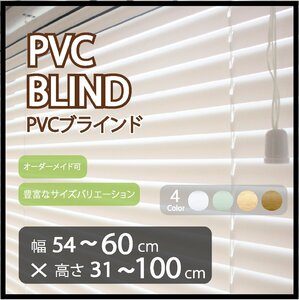 PVC
BLIND
PVCブラインド

オーダーメイド可

豊富なサイズバリエーション

4
Color

幅 54～60 cm
× 高さ 31～100 cm